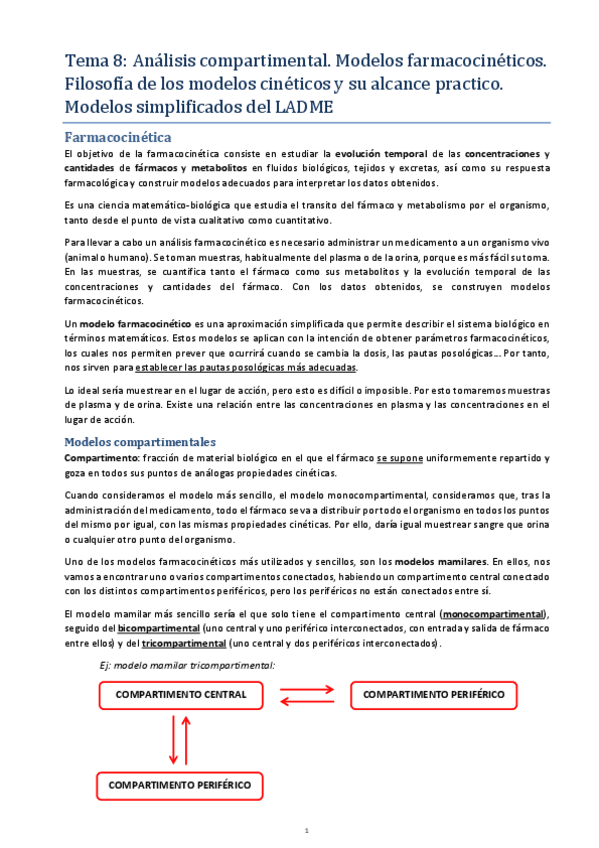 Tema 8: Análisis compartimental. Modelos farmacocinéticos. Filosofía de los modelos cinéticos y su alcance practico. Modelos simplificados del LADME

Farmacocinética

El objetivo de la farmacocinética consiste en estudiar la evolución temporal de las concentraciones y cantidades de fármacos y metabolitos en fluidos biológicos, tejidos y excretas, así como su respuesta farmacológica y construir modelos adecuados para interpretar los datos obtenidos.

Es una ciencia matemático-biológica que estudia el transito del fármaco y metabolismo por el organismo, tanto desde el punto de vista cualitativo como cuantitativo.

Para llevar a cabo un análisis farmacocinético es necesario administrar un medicamento a un organismo vivo (animal o humano). Se toman muestras, habitualmente del plasma o de la orina, porque es más fácil su toma. En las muestras, se cuantifica tanto el fármaco como sus metabolitos y la evolución temporal de las concentraciones y cantidades del fármaco. Con los datos obtenidos, se construyen modelos farmacocinéticos.

Un modelo farmacocinético es una aproximación simplificada que permite describir el sistema biológico en términos matemáticos. Estos modelos se aplican con la intención de obtener parámetros farmacocinéticos, los cuales nos permiten prever que ocurrirá cuando se cambia la dosis, las pautas posológicas… Por tanto, nos sirven para establecer las pautas posológicas más adecuadas.

Lo ideal sería muestrear en el lugar de acción, pero esto es difícil o imposible. Por esto tomaremos muestras de plasma y de orina. Existe una relación entre las concentraciones en plasma y las concentraciones en el lugar de acción.

Modelos compartimentales

Compartimento: fracción de material biológico en el que el fármaco se supone uniformemente repartido y goza en todos sus puntos de análogas propiedades cinéticas.

Cuando consideramos el modelo más sencillo, el modelo monocompartimental, consideramos que, tras la administración del medicamento, todo el fármaco se va a distribuir por todo el organismo en todos los puntos del mismo por igual, con las mismas propiedades cinéticas. Por ello, daría igual muestrear sangre que orina o cualquier otro punto del organismo.

Uno de los modelos farmacocinéticos más utilizados y sencillos, son los modelos mamilares. En ellos, nos vamos a encontrar uno o varios compartimentos conectados, habiendo un compartimento central conectado con los distintos compartimentos periféricos, pero los periféricos no están conectados entre sí.

El modelo mamilar más sencillo sería el que solo tiene el compartimento central (monocompartimental), seguido del bicompartimental (uno central y uno periférico interconectados, con entrada y salida de fármaco entre ellos) y del tricompartimental (uno central y dos periféricos interconectados).

Ej: modelo mamilar tricompartimental:

COMPARTIMENTO CENTRAL

COMPARTIMENTO PERIFÉRICO

COMPARTIMENTO PERIFÉRICO

1